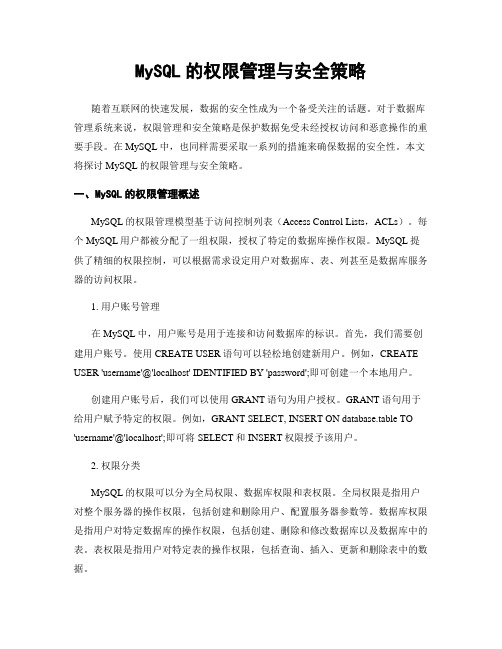 MySQL 的权限管理与安全策略

随着互联网的快速发展，数据的安全性成为一个备受关注的话题。对于数据库管理系统来说，权限管理和安全策略是保护数据免受未经授权访问和恶意操作的重要手段。在 MySQL 中，也同样需要采取一系列的措施来确保数据的安全性。本文将探讨 MySQL 的权限管理与安全策略。

一、MySQL 的权限管理概述

MySQL 的权限管理模型基于访问控制列表（Access Control Lists，ACLs）。每个 MySQL 用户都被分配了一组权限，授权了特定的数据库操作权限。MySQL 提供了精细的权限控制，可以根据需求设定用户对数据库、表、列甚至是数据库服务器的访问权限。

1. 用户账号管理

在 MySQL 中，用户账号是用于连接和访问数据库的标识。首先，我们需要创建用户账号。使用 CREATE USER 语句可以轻松地创建新用户。例如，CREATE USER 'username'@'localhost' IDENTIFIED BY 'password';即可创建一个本地用户。

创建用户账号后，我们可以使用 GRANT 语句为用户授权。GRANT 语句用于给用户赋予特定的权限。例如，GRANT SELECT, INSERT ON database.table TO 'username'@'localhost';即可将 SELECT 和 INSERT 权限授予该用户。

2. 权限分类

MySQL 的权限可以分为全局权限、数据库权限和表权限。全局权限是指用户对整个服务器的操作权限，包括创建和删除用户、配置服务器参数等。数据库权限是指用户对特定数据库的操作权限，包括创建、删除和修改数据库以及数据库中的表。表权限是指用户对特定表的操作权限，包括查询、插入、更新和删除表中的数据。